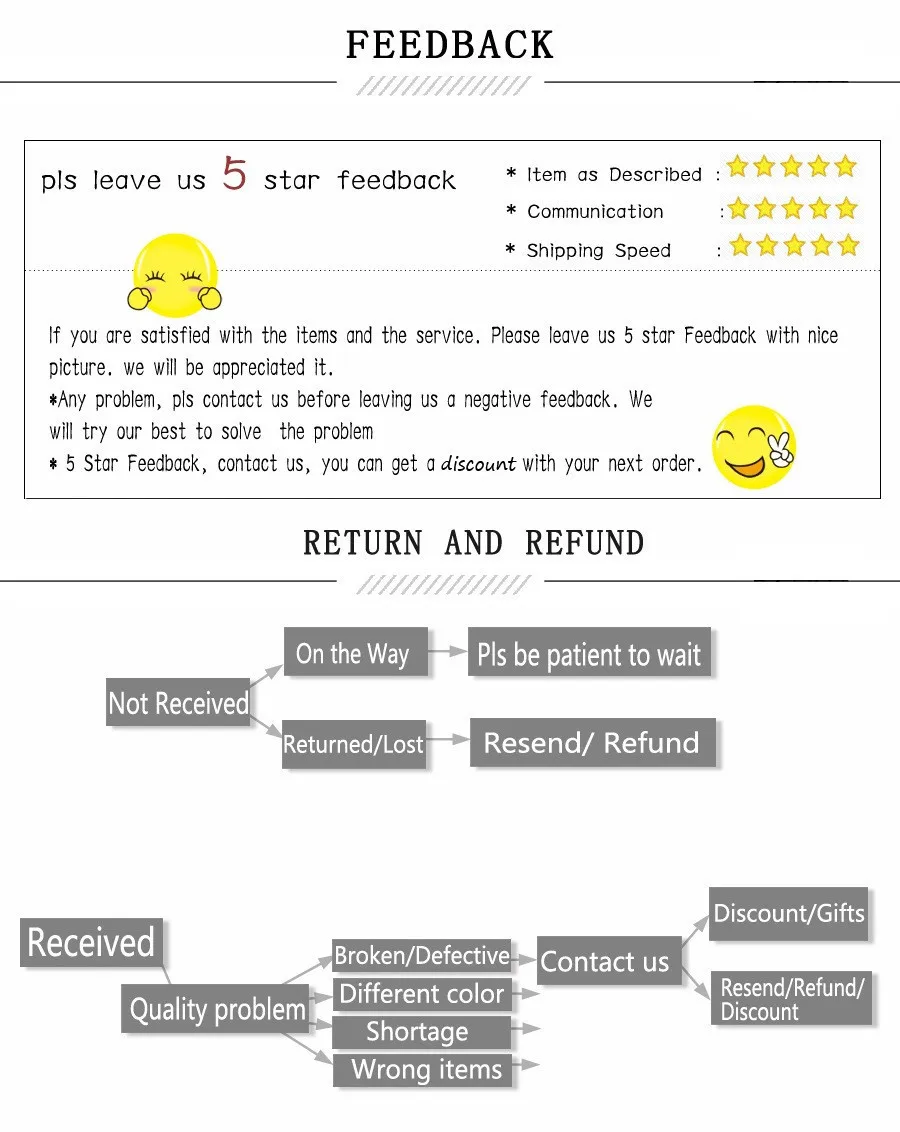 FEEDBACK

pls leave us 5 star feedback

* Item as Described :
* Communication :
* Shipping Speed :

If you are satisfied with the items and the service. Please leave us 5 star Feedback with nice picture. we will be appreciated it.
*Any problem, pls contact us before leaving us a negative feedback. We will try our best to solve the problem
* 5 Star Feedback, contact us, you can get a discount with your next order.

RETURN AND REFUND

Not Received
On the Way
Pls be patient to wait
Returned/Lost
Resend/ Refund

Received
Quality problem
Broken/Defective
Different color
Shortage
Wrong items
Contact us
Discount/Gifts
Resend/Refund/ Discount